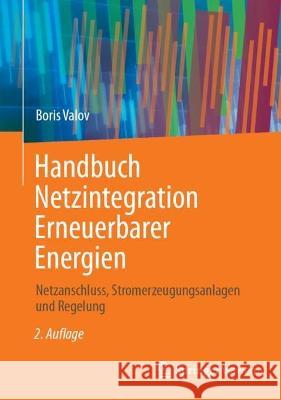 Boris Valov

Handbuch Netzintegration Erneuerbarer Energien

Netzanschluss, Stromerzeugungsanlagen und Regelung

2. Auflage

Kraina Książek